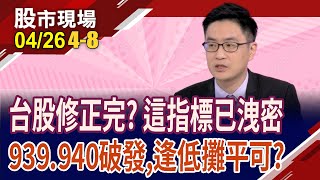 股市現場
04/26 4-8

台股修正完? 這指標已洩密
939.940破發,逢低攤平可?